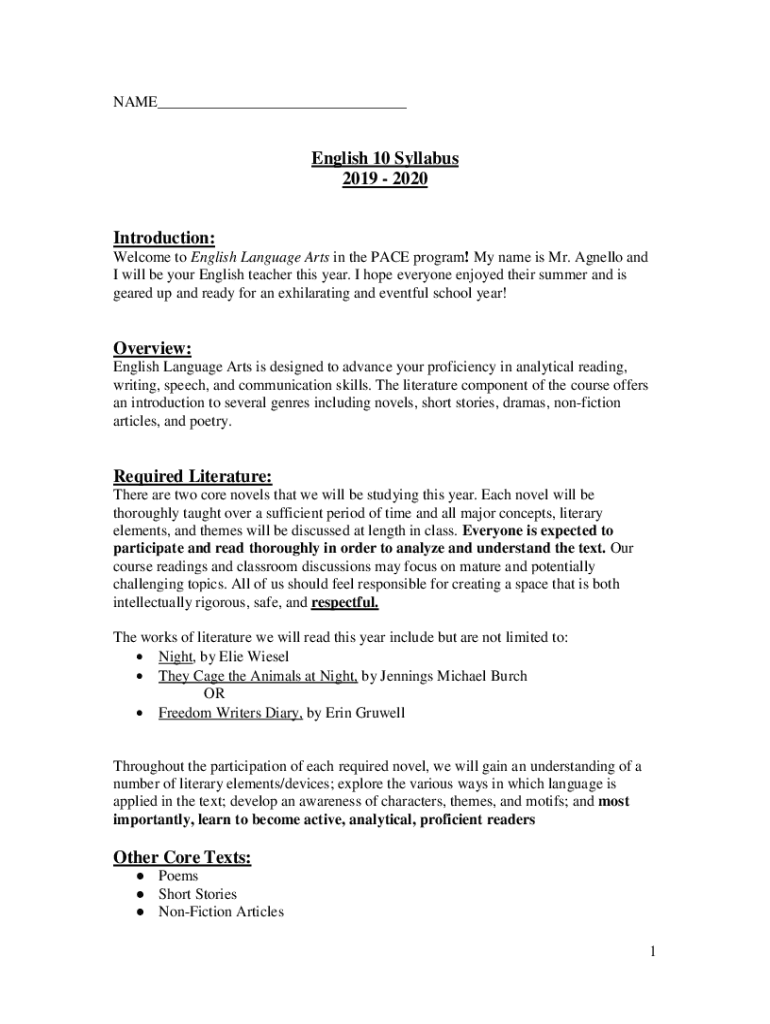 NAME________________________________

English 10 Syllabus
2019 - 2020

Introduction:
Welcome to English Language Arts in the PACE program! My name is Mr. Agnello and I will be your English teacher this year. I hope everyone enjoyed their summer and is geared up and ready for an exhilarating and eventful school year!

Overview:
English Language Arts is designed to advance your proficiency in analytical reading, writing, speech, and communication skills. The literature component of the course offers an introduction to several genres including novels, short stories, dramas, non-fiction articles, and poetry.

Required Literature:
There are two core novels that we will be studying this year. Each novel will be thoroughly taught over a sufficient period of time and all major concepts, literary elements, and themes will be discussed at length in class. Everyone is expected to participate and read thoroughly in order to analyze and understand the text. Our course readings and classroom discussions may focus on mature and potentially challenging topics. All of us should feel responsible for creating a space that is both intellectually rigorous, safe, and respectful.

The works of literature we will read this year include but are not limited to:
• Night, by Elie Wiesel
• They Cage the Animals at Night, by Jennings Michael Burch
OR
• Freedom Writers Diary, by Erin Gruwell

Throughout the participation of each required novel, we will gain an understanding of a number of literary elements/devices; explore the various ways in which language is applied in the text; develop an awareness of characters, themes, and motifs; and most importantly, learn to become active, analytical, proficient readers

Other Core Texts:
● Poems
● Short Stories
● Non-Fiction Articles

1